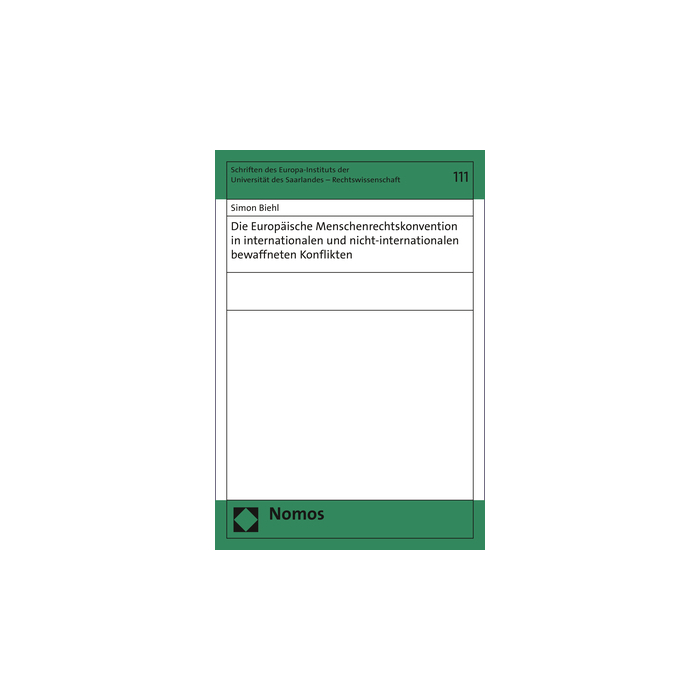 Schriften des Europa-Instituts der Universität des Saarlandes – Rechtswissenschaft

111

Simon Biehl

Die Europäische Menschenrechtskonvention in internationalen und nicht-internationalen bewaffneten Konflikten

Nomos